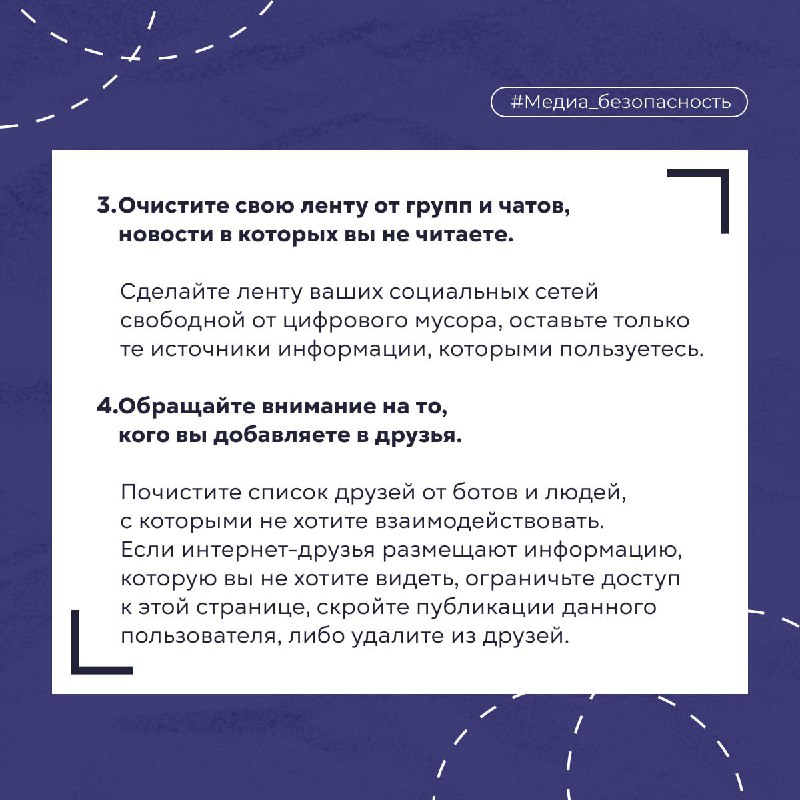 #Медиа_безопасность

3.Очистите свою ленту от групп и чатов, новости в которых вы не читаете.

Сделайте ленту ваших социальных сетей свободной от цифрового мусора, оставьте только те источники информации, которыми пользуетесь.

4.Обращайте внимание на то, кого вы добавляете в друзья.

Почистите список друзей от ботов и людей, с которыми не хотите взаимодействовать. Если интернет-друзья размещают информацию, которую вы не хотите видеть, ограничьте доступ к этой странице, скройте публикации данного пользователя, либо удалите из друзей.